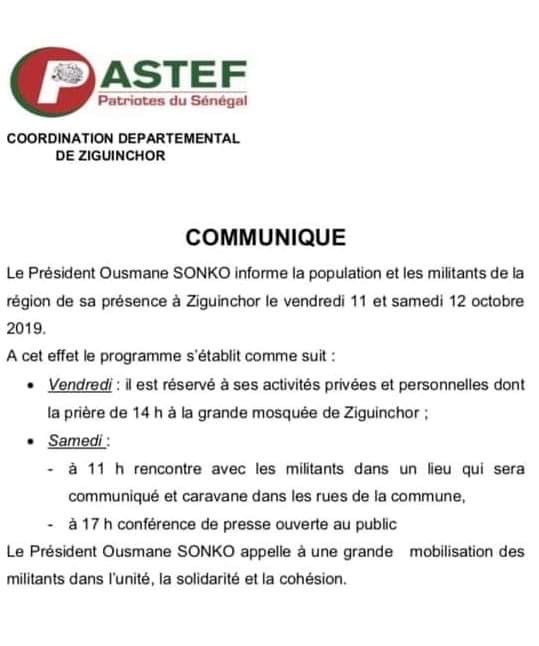 PASTEF
Patriotes du Sénégal

COORDINATION DEPARTEMENTAL
DE ZIGUINCHOR

COMMUNIQUE

Le Président Ousmane SONKO informe la population et les militants de la région de sa présence à Ziguinchor le vendredi 11 et samedi 12 octobre 2019.

A cet effet le programme s'établit comme suit :

• Vendredi : il est réservé à ses activités privées et personnelles dont la prière de 14 h à la grande mosquée de Ziguinchor ;

• Samedi :
- à 11 h rencontre avec les militants dans un lieu qui sera communiqué et caravane dans les rues de la commune,
- à 17 h conférence de presse ouverte au public

Le Président Ousmane SONKO appelle à une grande mobilisation des militants dans l'unité, la solidarité et la cohésion.